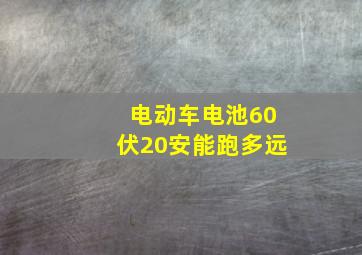 电动车电池60伏20安能跑多远